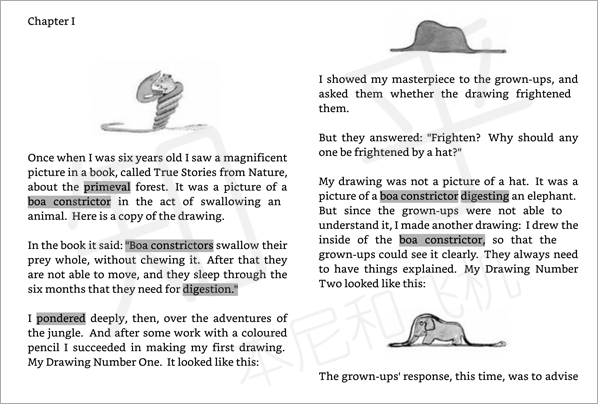 Chapter I

Once when I was six years old I saw a magnificent picture in a book, called True Stories from Nature, about the primeval forest. It was a picture of a boa constrictor in the act of swallowing an animal. Here is a copy of the drawing.

In the book it said: "Boa constrictors swallow their prey whole, without chewing it. After that they are not able to move, and they sleep through the six months that they need for digestion."

I pondered deeply, then, over the adventures of the jungle. And after some work with a coloured pencil I succeeded in making my first drawing. My Drawing Number One. It looked like this:

I showed my masterpiece to the grown-ups, and asked them whether the drawing frightened them.

But they answered: "Frighten? Why should any one be frightened by a hat?"

My drawing was not a picture of a hat. It was a picture of a boa constrictor digesting an elephant. But since the grown-ups were not able to understand it, I made another drawing: I drew the inside of the boa constrictor, so that the grown-ups could see it clearly. They always need to have things explained. My Drawing Number Two looked like this:

The grown-ups' response, this time, was to advise

知乎 本尼和飞机